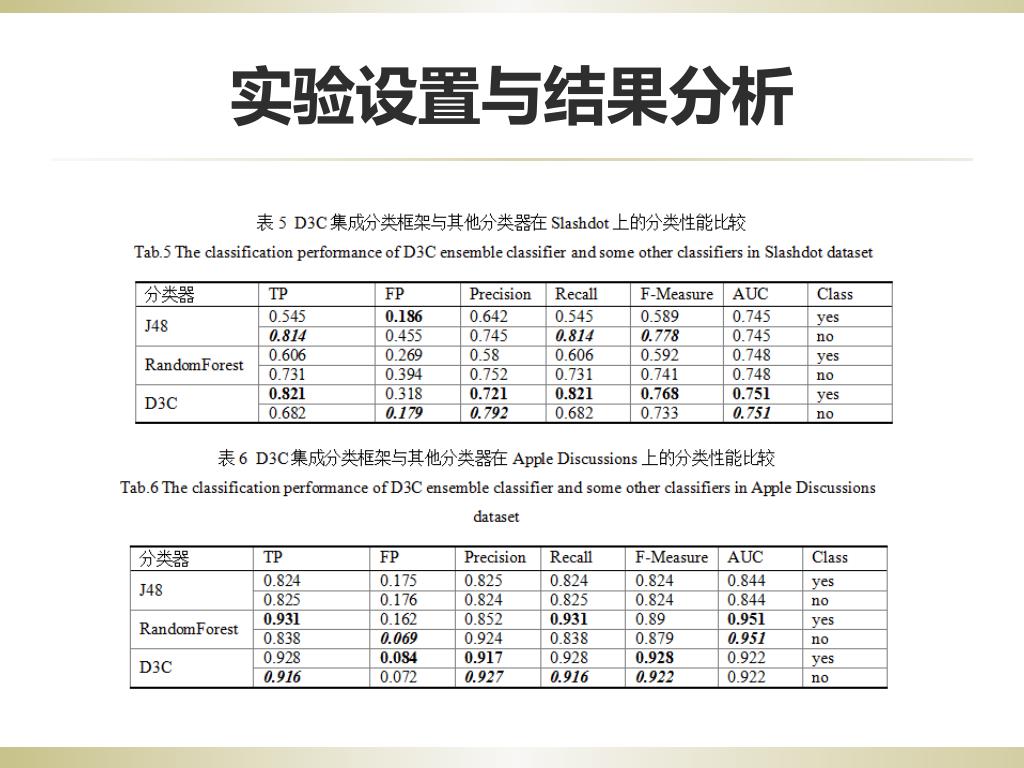 实验设置与结果分析

表 5 D3C 集成分类框架与其他分类器在 Slashdot 上的分类性能比较

Tab.5 The classification performance of D3C ensemble classifier and some other classifiers in Slashdot dataset

| 分类器 | TP | FP | Precision | Recall | F-Measure | AUC | Class |
|---|---|---|---|---|---|---|---|
| J48 | 0.545 | 0.186 | 0.642 | 0.545 | 0.589 | 0.745 | yes |
| | 0.814 | 0.455 | 0.745 | 0.814 | 0.778 | 0.745 | no |
| RandomForest | 0.606 | 0.269 | 0.58 | 0.606 | 0.592 | 0.748 | yes |
| | 0.731 | 0.394 | 0.752 | 0.731 | 0.741 | 0.748 | no |
| D3C | 0.821 | 0.318 | 0.721 | 0.821 | 0.768 | 0.751 | yes |
| | 0.682 | 0.179 | 0.792 | 0.682 | 0.733 | 0.751 | no |

表 6 D3C 集成分类框架与其他分类器在 Apple Discussions 上的分类性能比较

Tab.6 The classification performance of D3C ensemble classifier and some other classifiers in Apple Discussions dataset

| 分类器 | TP | FP | Precision | Recall | F-Measure | AUC | Class |
|---|---|---|---|---|---|---|---|
| J48 | 0.824 | 0.175 | 0.825 | 0.824 | 0.824 | 0.844 | yes |
| | 0.825 | 0.176 | 0.824 | 0.825 | 0.824 | 0.844 | no |
| RandomForest | 0.931 | 0.162 | 0.852 | 0.931 | 0.89 | 0.951 | yes |
| | 0.838 | 0.069 | 0.924 | 0.838 | 0.879 | 0.951 | no |
| D3C | 0.928 | 0.084 | 0.917 | 0.928 | 0.928 | 0.922 | yes |
| | 0.916 | 0.072 | 0.927 | 0.916 | 0.922 | 0.922 | no |